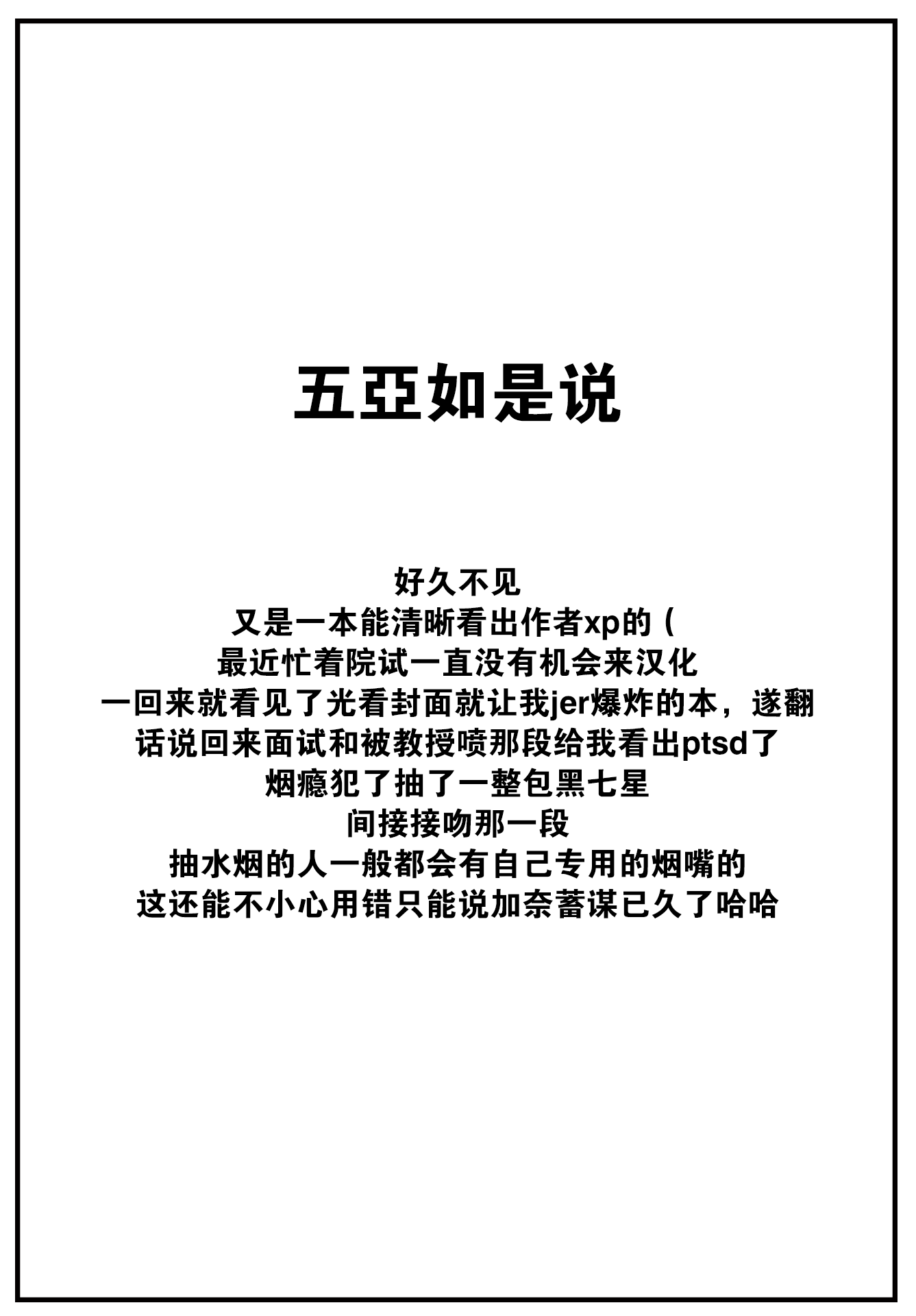 五亞如是说

好久不见
又是一本能清晰看出作者xp的（
最近忙着院试一直没有机会来汉化
一回来就看见了光看封面就让我jer爆炸的本，遂翻
话说回来面试和被教授喷那段给我看出ptsd了
烟瘾犯了抽了一整包黑七星
间接接吻那一段
抽水烟的人一般都会有自己专用的烟嘴的
这还能不小心用错只能说加奈蓄谋已久了哈哈